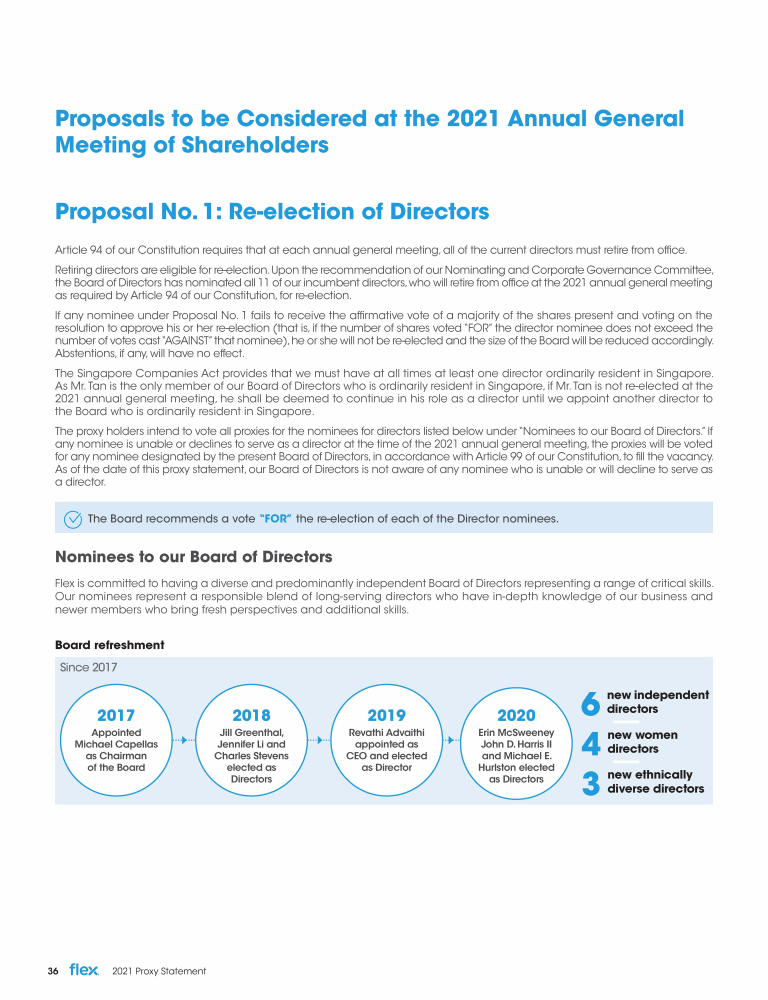 Proposals to be Considered at the 2021 Annual General Meeting of Shareholders

Proposal No. 1: Re-election of Directors

Article 94 of our Constitution requires that at each annual general meeting, all of the current directors must retire from office.

Retiring directors are eligible for re-election. Upon the recommendation of our Nominating and Corporate Governance Committee, the Board of Directors has nominated all 11 of our incumbent directors, who will retire from office at the 2021 annual general meeting as required by Article 94 of our Constitution, for re-election.

If any nominee under Proposal No. 1 fails to receive the affirmative vote of a majority of the shares present and voting on the resolution to approve his or her re-election (that is, if the number of shares voted "FOR" the director nominee does not exceed the number of votes cast "AGAINST" that nominee), he or she will not be re-elected and the size of the Board will be reduced accordingly. Abstentions, if any, will have no effect.

The Singapore Companies Act provides that we must have at all times at least one director ordinarily resident in Singapore. As Mr. Tan is the only member of our Board of Directors who is ordinarily resident in Singapore, if Mr. Tan is not re-elected at the 2021 annual general meeting, he shall be deemed to continue in his role as a director until we appoint another director to the Board who is ordinarily resident in Singapore.

The proxy holders intend to vote all proxies for the nominees for directors listed below under "Nominees to our Board of Directors." If any nominee is unable or declines to serve as a director at the time of the 2021 annual general meeting, the proxies will be voted for any nominee designated by the present Board of Directors, in accordance with Article 99 of our Constitution, to fill the vacancy. As of the date of this proxy statement, our Board of Directors is not aware of any nominee who is unable or will decline to serve as a director.

The Board recommends a vote "FOR" the re-election of each of the Director nominees.

Nominees to our Board of Directors

Flex is committed to having a diverse and predominantly independent Board of Directors representing a range of critical skills. Our nominees represent a responsible blend of long-serving directors who have in-depth knowledge of our business and newer members who bring fresh perspectives and additional skills.

Board refreshment

Since 2017

2017
Appointed Michael Capellas as Chairman of the Board

2018
Jill Greenthal, Jennifer Li and Charles Stevens elected as Directors

2019
Revathi Advaithi appointed as CEO and elected as Director

2020
Erin McSweeney John D. Harris II and Michael E. Hurlston elected as Directors

6 new independent directors

4 new women directors

3 new ethnically diverse directors

36 flex 2021 Proxy Statement